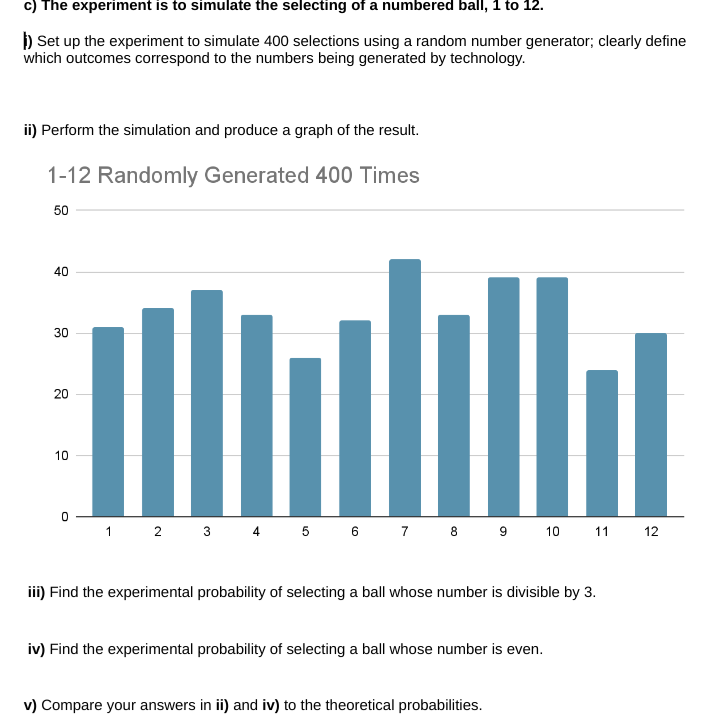 c) The experiment is to simulate the selecting of a numbered ball, 1 to 12.

i) Set up the experiment to simulate 400 selections using a random number generator; clearly define which outcomes correspond to the numbers being generated by technology.

ii) Perform the simulation and produce a graph of the result.

1-12 Randomly Generated 400 Times

50
40
30
20
10
0

1 2 3 4 5 6 7 8 9 10 11 12

iii) Find the experimental probability of selecting a ball whose number is divisible by 3.

iv) Find the experimental probability of selecting a ball whose number is even.

v) Compare your answers in ii) and iv) to the theoretical probabilities.